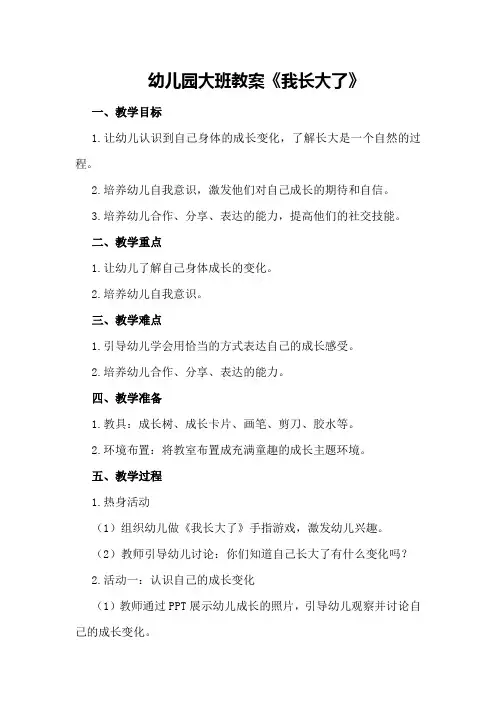 幼儿园大班教案《我长大了》

一、教学目标

1.让幼儿认识到自己身体的成长变化，了解长大是一个自然的过程。

2.培养幼儿自我意识，激发他们对自己成长的期待和自信。

3.培养幼儿合作、分享、表达的能力，提高他们的社交技能。

二、教学重点

1.让幼儿了解自己身体成长的变化。

2.培养幼儿自我意识。

三、教学难点

1.引导幼儿学会用恰当的方式表达自己的成长感受。

2.培养幼儿合作、分享、表达的能力。

四、教学准备

1.教具：成长树、成长卡片、画笔、剪刀、胶水等。

2.环境布置：将教室布置成充满童趣的成长主题环境。

五、教学过程

1.热身活动

（1）组织幼儿做《我长大了》手指游戏，激发幼儿兴趣。

（2）教师引导幼儿讨论：你们知道自己长大了有什么变化吗？

2.活动一：认识自己的成长变化

（1）教师通过PPT展示幼儿成长的照片，引导幼儿观察并讨论自己的成长变化。